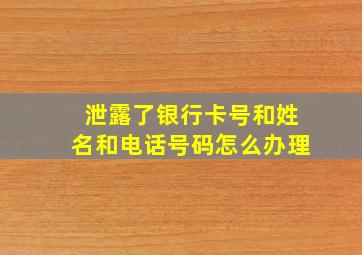 泄露了银行卡号和姓名和电话号码怎么办理